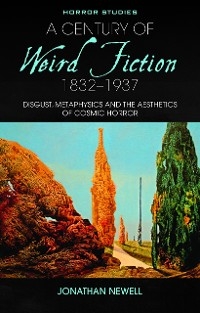 HORROR STUDIES

A CENTURY OF
Weird Fiction
1832–1937

DISGUST, METAPHYSICS AND THE AESTHETICS OF COSMIC HORROR

JONATHAN NEWELL